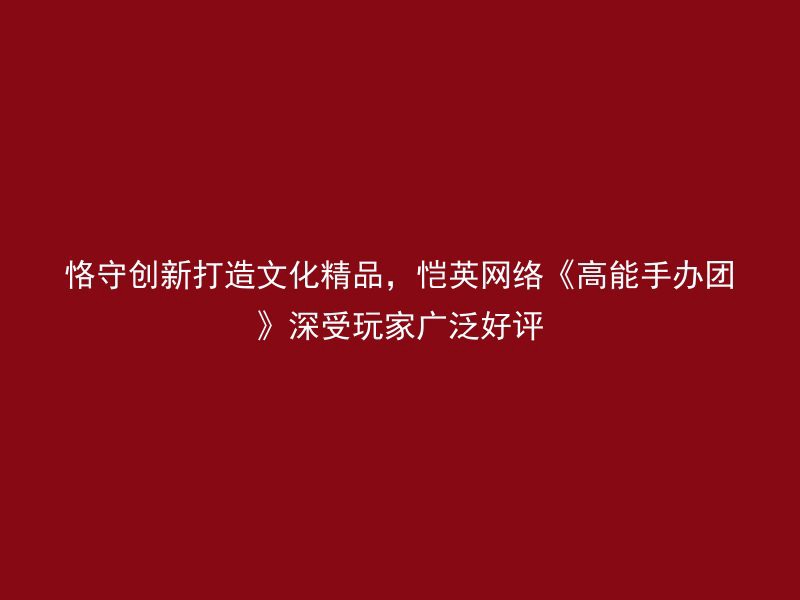 恪守创新打造文化精品，恺英网络《高能手办团》深受玩家广泛好评